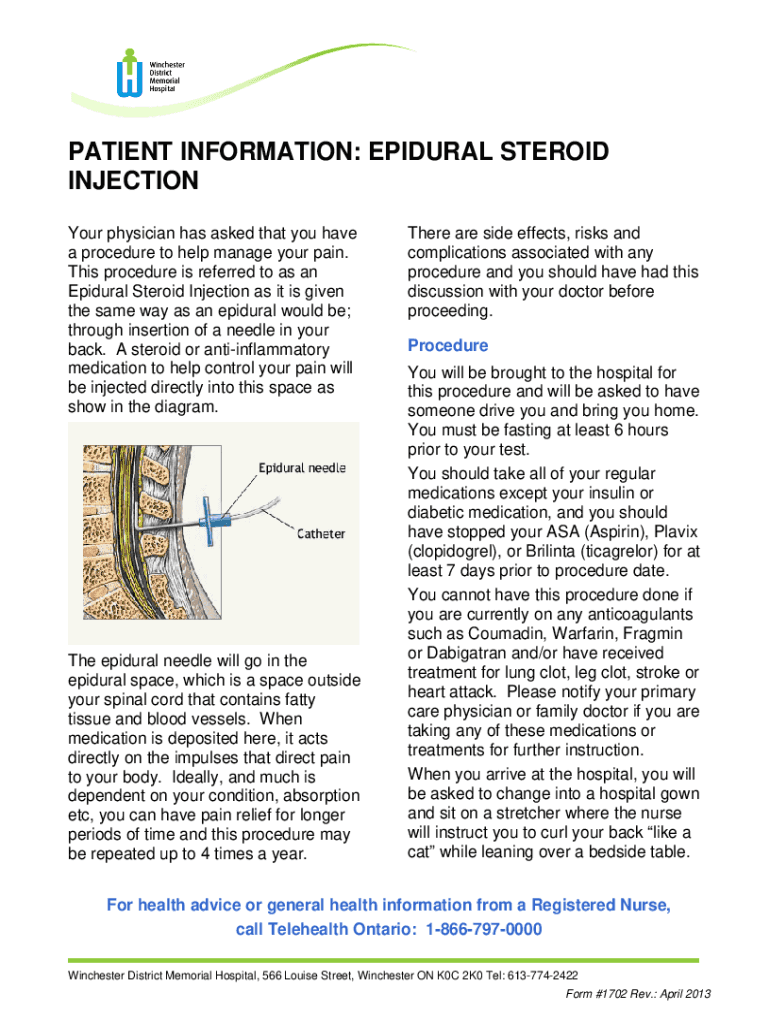 Winchester District Memorial Hospital

PATIENT INFORMATION: EPIDURAL STEROID INJECTION

Your physician has asked that you have a procedure to help manage your pain. This procedure is referred to as an Epidural Steroid Injection as it is given the same way as an epidural would be; through insertion of a needle in your back. A steroid or anti-inflammatory medication to help control your pain will be injected directly into this space as show in the diagram.

Epidural needle

Catheter

The epidural needle will go in the epidural space, which is a space outside your spinal cord that contains fatty tissue and blood vessels. When medication is deposited here, it acts directly on the impulses that direct pain to your body. Ideally, and much is dependent on your condition, absorption etc, you can have pain relief for longer periods of time and this procedure may be repeated up to 4 times a year.

There are side effects, risks and complications associated with any procedure and you should have had this discussion with your doctor before proceeding.

Procedure

You will be brought to the hospital for this procedure and will be asked to have someone drive you and bring you home. You must be fasting at least 6 hours prior to your test.

You should take all of your regular medications except your insulin or diabetic medication, and you should have stopped your ASA (Aspirin), Plavix (clopidogrel), or Brilinta (ticagrelor) for at least 7 days prior to procedure date.

You cannot have this procedure done if you are currently on any anticoagulants such as Coumadin, Warfarin, Fragmin or Dabigatran and/or have received treatment for lung clot, leg clot, stroke or heart attack. Please notify your primary care physician or family doctor if you are taking any of these medications or treatments for further instruction.

When you arrive at the hospital, you will be asked to change into a hospital gown and sit on a stretcher where the nurse will instruct you to curl your back “like a cat” while leaning over a bedside table.

For health advice or general health information from a Registered Nurse, call Telehealth Ontario: 1-866-797-0000

Winchester District Memorial Hospital, 566 Louise Street, Winchester ON K0C 2K0 Tel: 613-774-2422

Form #1702 Rev.: April 2013